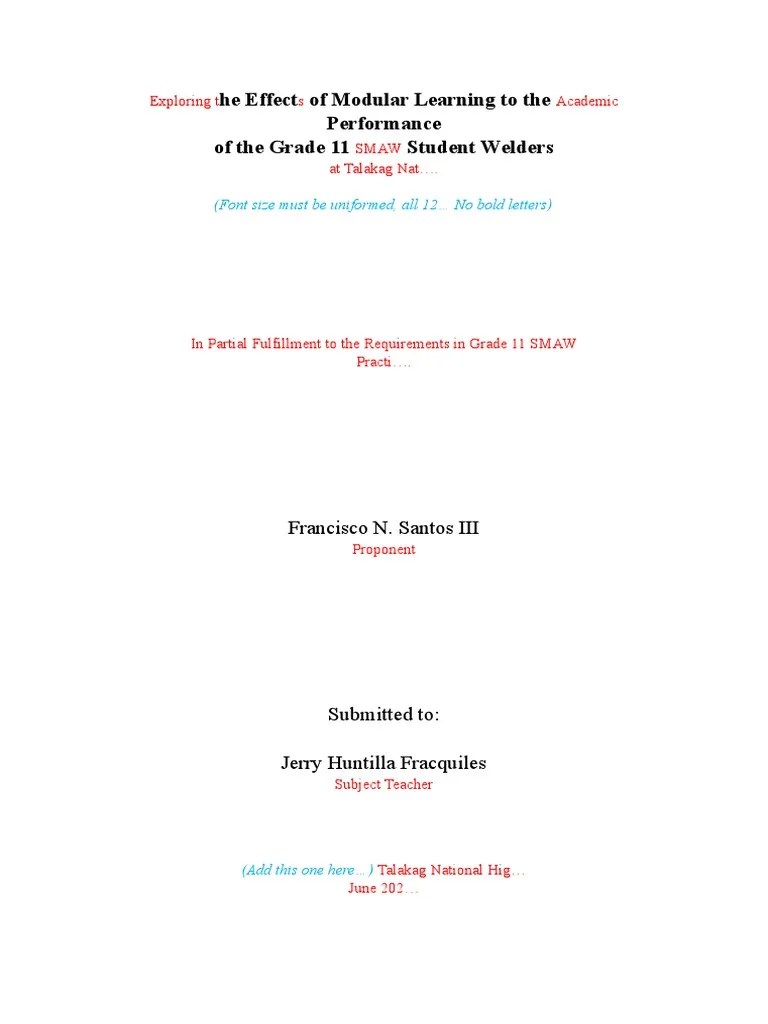 Exploring the Effects of Modular Learning to the Academic Performance of the Grade 11 SMAW Student Welders at Talakag Nat….

(Font size must be uniformed, all 12… No bold letters)

In Partial Fulfillment to the Requirements in Grade 11 SMAW Practi….

Francisco N. Santos III
Proponent

Submitted to:

Jerry Huntilla Fracquiles
Subject Teacher

(Add this one here…) Talakag National Hig…
June 202…